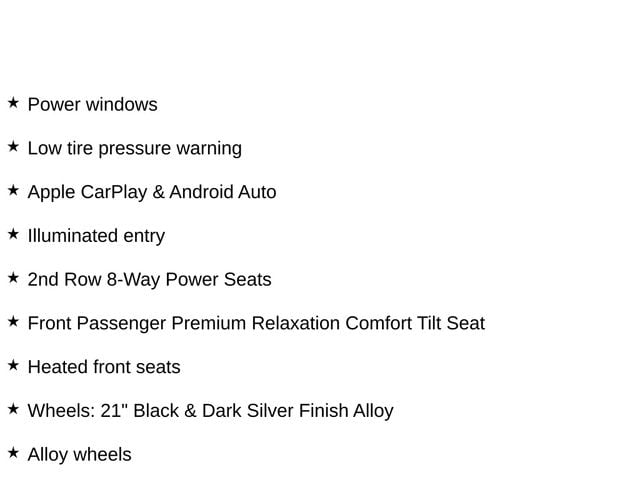 ★ Power windows

★ Low tire pressure warning

★ Apple CarPlay & Android Auto

★ Illuminated entry

★ 2nd Row 8-Way Power Seats

★ Front Passenger Premium Relaxation Comfort Tilt Seat

★ Heated front seats

★ Wheels: 21" Black & Dark Silver Finish Alloy

★ Alloy wheels